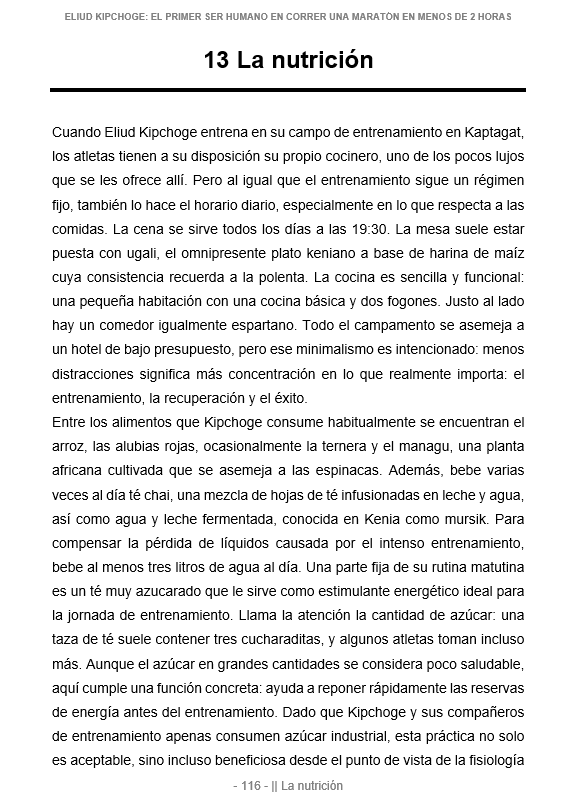 ELIUD KIPCHOGE: EL PRIMER SER HUMANO EN CORRER UNA MARATÓN EN MENOS DE 2 HORAS

13 La nutrición

Cuando Eliud Kipchoge entrena en su campo de entrenamiento en Kaptagat, los atletas tienen a su disposición su propio cocinero, uno de los pocos lujos que se les ofrece allí. Pero al igual que el entrenamiento sigue un régimen fijo, también lo hace el horario diario, especialmente en lo que respecta a las comidas. La cena se sirve todos los días a las 19:30. La mesa suele estar puesta con ugali, el omnipresente plato keniano a base de harina de maíz cuya consistencia recuerda a la polenta. La cocina es sencilla y funcional: una pequeña habitación con una cocina básica y dos fogones. Justo al lado hay un comedor igualmente espartano. Todo el campamento se asemeja a un hotel de bajo presupuesto, pero ese minimalismo es intencionado: menos distracciones significa más concentración en lo que realmente importa: el entrenamiento, la recuperación y el éxito.
Entre los alimentos que Kipchoge consume habitualmente se encuentran el arroz, las alubias rojas, ocasionalmente la ternera y el managu, una planta africana cultivada que se asemeja a las espinacas. Además, bebe varias veces al día té chai, una mezcla de hojas de té infusionadas en leche y agua, así como agua y leche fermentada, conocida en Kenia como mursik. Para compensar la pérdida de líquidos causada por el intenso entrenamiento, bebe al menos tres litros de agua al día. Una parte fija de su rutina matutina es un té muy azucarado que le sirve como estimulante energético ideal para la jornada de entrenamiento. Llama la atención la cantidad de azúcar: una taza de té suele contener tres cucharaditas, y algunos atletas toman incluso más. Aunque el azúcar en grandes cantidades se considera poco saludable, aquí cumple una función concreta: ayuda a reponer rápidamente las reservas de energía antes del entrenamiento. Dado que Kipchoge y sus compañeros de entrenamiento apenas consumen azúcar industrial, esta práctica no solo es aceptable, sino incluso beneficiosa desde el punto de vista de la fisiología

- 116 - || La nutrición